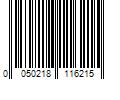 0 050218 116215